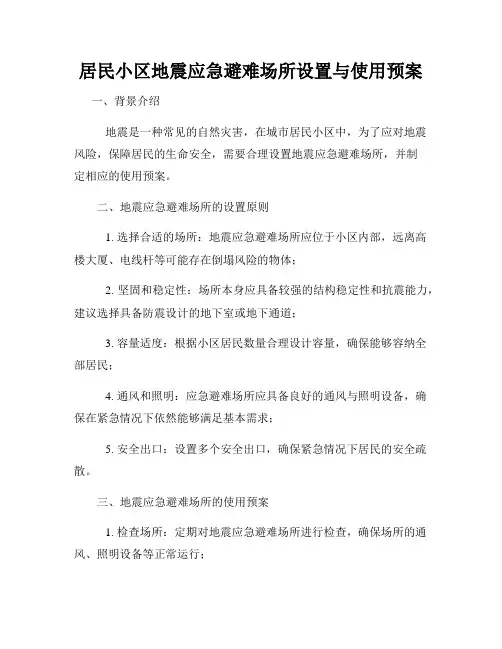 居民小区地震应急避难场所设置与使用预案

一、背景介绍

地震是一种常见的自然灾害，在城市居民小区中，为了应对地震风险，保障居民的生命安全，需要合理设置地震应急避难场所，并制定相应的使用预案。

二、地震应急避难场所的设置原则

1. 选择合适的场所：地震应急避难场所应位于小区内部，远离高楼大厦、电线杆等可能存在倒塌风险的物体；

2. 坚固和稳定性：场所本身应具备较强的结构稳定性和抗震能力，建议选择具备防震设计的地下室或地下通道；

3. 容量适度：根据小区居民数量合理设计容量，确保能够容纳全部居民；

4. 通风和照明：应急避难场所应具备良好的通风与照明设备，确保在紧急情况下依然能够满足基本需求；

5. 安全出口：设置多个安全出口，确保紧急情况下居民的安全疏散。

三、地震应急避难场所的使用预案

1. 检查场所：定期对地震应急避难场所进行检查，确保场所的通风、照明设备等正常运行；